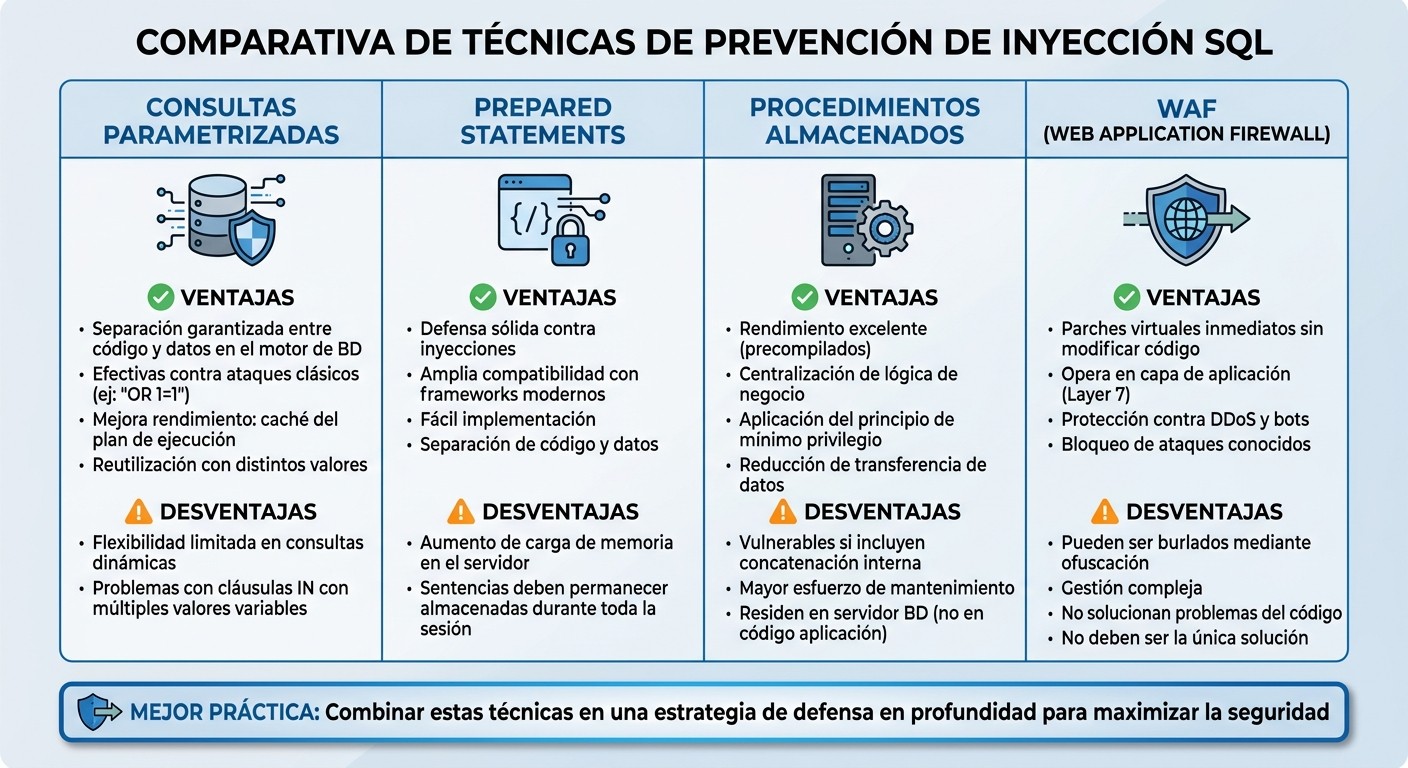 COMPARATIVA DE TÉCNICAS DE PREVENCIÓN DE INYECCIÓN SQL

CONSULTAS PARAMETRIZADAS

VENTAJAS
• Separación garantizada entre código y datos en el motor de BD
• Efectivas contra ataques clásicos (ej: "OR 1=1")
• Mejora rendimiento: caché del plan de ejecución
• Reutilización con distintos valores

DESVENTAJAS
• Flexibilidad limitada en consultas dinámicas
• Problemas con cláusulas IN con múltiples valores variables

PREPARED STATEMENTS

{/}

VENTAJAS
• Defensa sólida contra inyecciones
• Amplia compatibilidad con frameworks modernos
• Fácil implementación
• Separación de código y datos

DESVENTAJAS
• Aumento de carga de memoria en el servidor
• Sentencias deben permanecer almacenadas durante toda la sesión

PROCEDIMIENTOS ALMACENADOS

VENTAJAS
• Rendimiento excelente (precompilados)
• Centralización de lógica de negocio
• Aplicación del principio de mínimo privilegio
• Reducción de transferencia de datos

DESVENTAJAS
• Vulnerables si incluyen concatenación interna
• Mayor esfuerzo de mantenimiento
• Residen en servidor BD (no en código aplicación)

WAF
(WEB APPLICATION FIREWALL)

VENTAJAS
• Parches virtuales inmediatos sin modificar código
• Opera en capa de aplicación (Layer 7)
• Protección contra DDoS y bots
• Bloqueo de ataques conocidos

DESVENTAJAS
• Pueden ser burlados mediante ofuscación
• Gestión compleja
• No solucionan problemas del código
• No deben ser la única solución

MEJOR PRÁCTICA: Combinar estas técnicas en una estrategia de defensa en profundidad para maximizar la seguridad